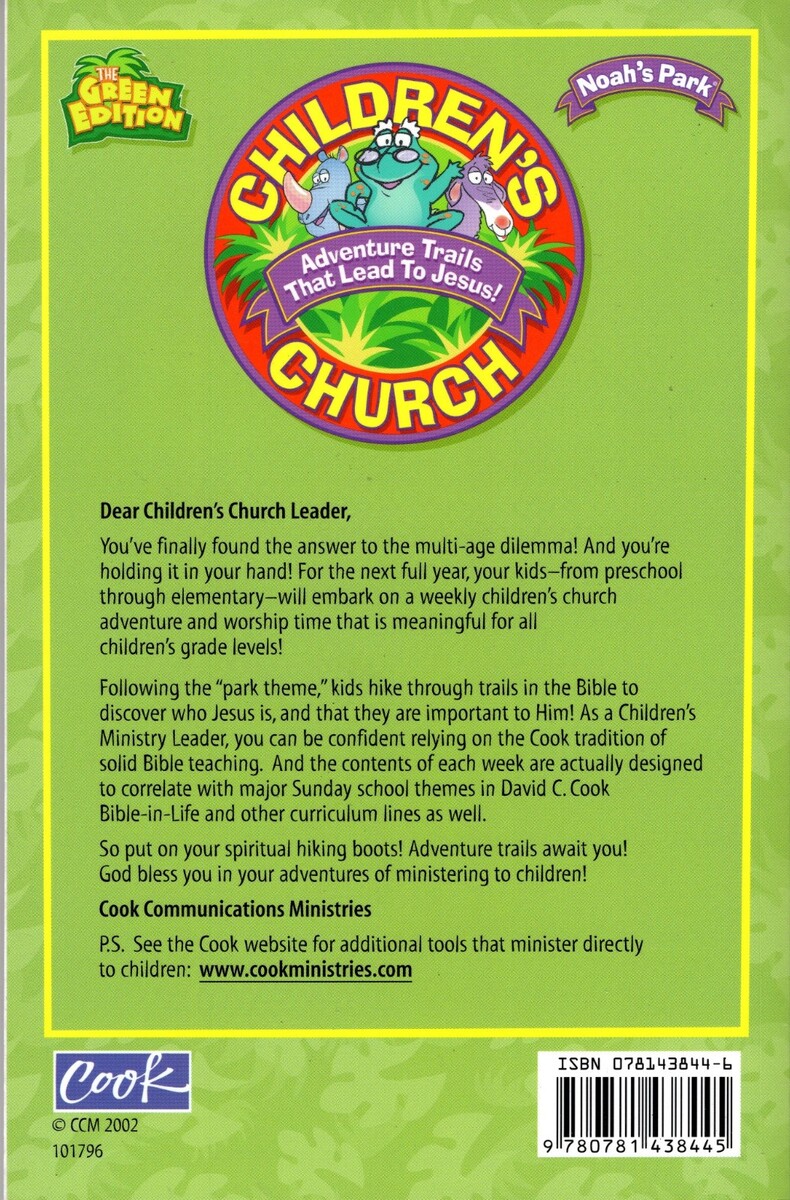 THE GREEN EDITION

Noah's Park

CHILDREN'S CHURCH

Adventure Trails That Lead To Jesus!

Dear Children's Church Leader,

You've finally found the answer to the multi-age dilemma! And you're holding it in your hand! For the next full year, your kids—from preschool through elementary—will embark on a weekly children's church adventure and worship time that is meaningful for all children's grade levels!

Following the "park theme," kids hike through trails in the Bible to discover who Jesus is, and that they are important to Him! As a Children's Ministry Leader, you can be confident relying on the Cook tradition of solid Bible teaching. And the contents of each week are actually designed to correlate with major Sunday school themes in David C. Cook Bible-in-Life and other curriculum lines as well.

So put on your spiritual hiking boots! Adventure trails await you! God bless you in your adventures of ministering to children!

Cook Communications Ministries

P.S. See the Cook website for additional tools that minister directly to children: www.cookministries.com

Cook

© CCM 2002
101796

ISBN 078143844-6

9 780781 438445